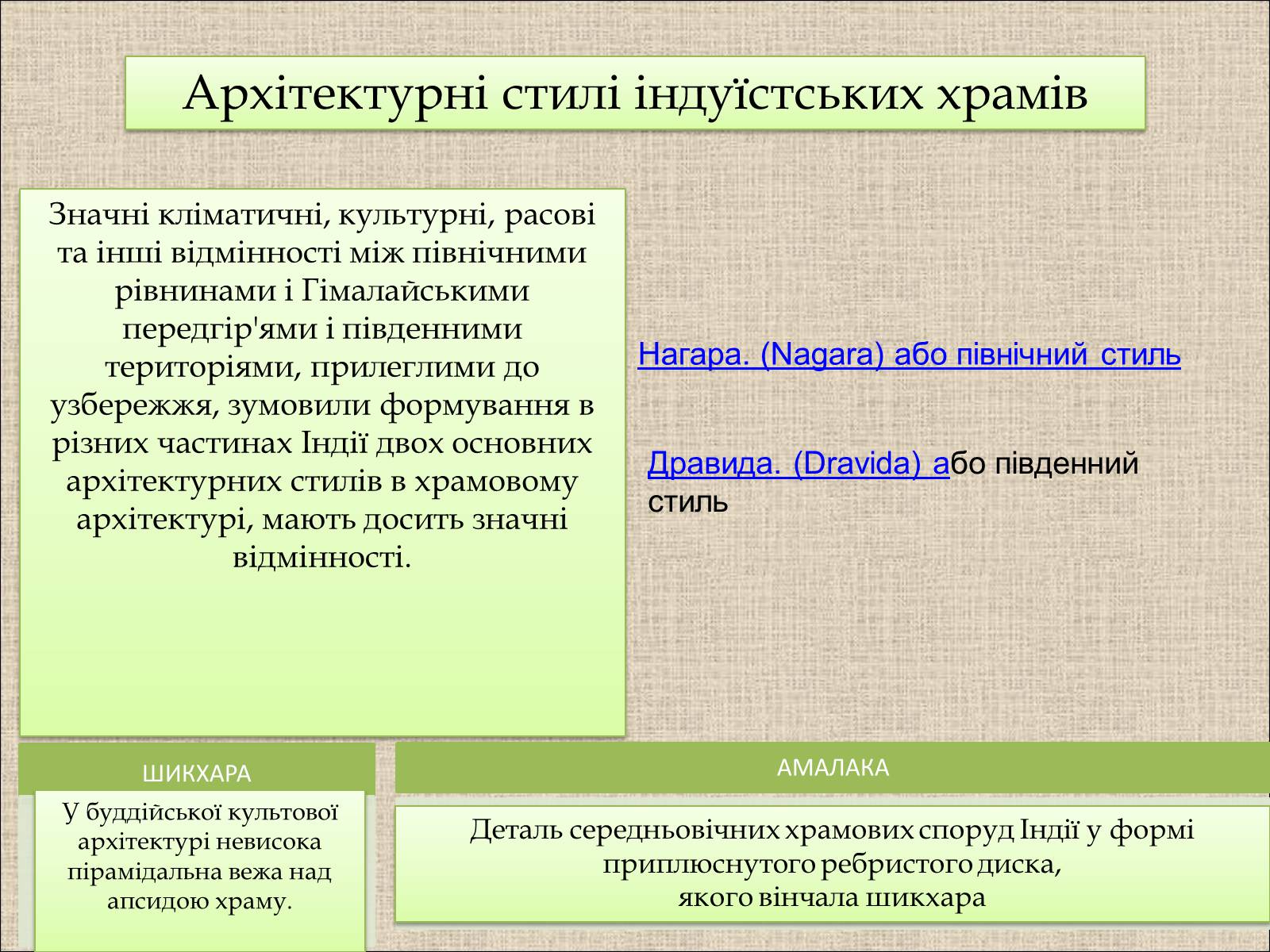 Архітектурні стилі індуїстських храмів

Значні кліматичні, культурні, расові та інші відмінності між північними рівнинами і Гімалайськими передгір'ями і південними територіями, прилеглими до узбережжя, зумовили формування в різних частинах Індії двох основних архітектурних стилів в храмовому архітектурі, мають досить значні відмінності.

Нагара. (Nagara) або північний стиль

Дравида. (Dravida) або південний стиль

ШИКХАРА

У буддійської культової архітектурі невисока пірамідальна вежа над апсидою храму.

АМАЛАКА

Деталь середньовічних храмових споруд Індії у формі приплюснутого ребристого диска, якого вінчала шикхара